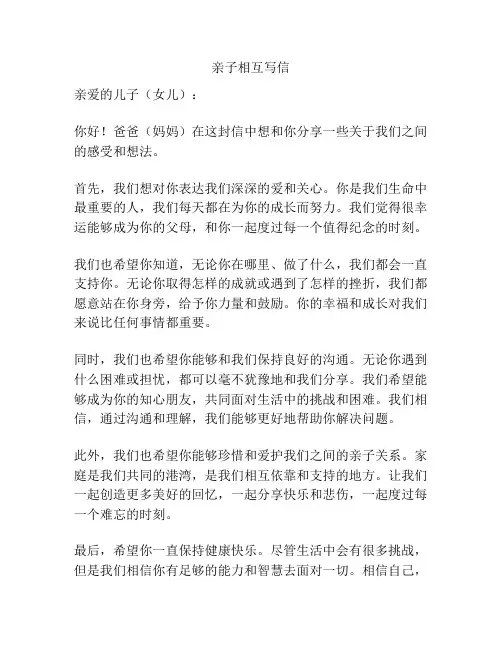 亲子相互写信

亲爱的儿子（女儿）：

你好！爸爸（妈妈）在这封信中想和你分享一些关于我们之间的感受和想法。

首先，我们想对你表达我们深深的爱和关心。你是我们生命中最重要的人，我们每天都在为你的成长而努力。我们觉得很幸运能够成为你的父母，和你一起度过每一个值得纪念的时刻。

我们也希望你知道，无论你在哪里、做了什么，我们都会一直支持你。无论你取得怎样的成就或遇到了怎样的挫折，我们都愿意站在你身旁，给予你力量和鼓励。你的幸福和成长对我们来说比任何事情都重要。

同时，我们也希望你能够和我们保持良好的沟通。无论你遇到什么困难或担忧，都可以毫不犹豫地和我们分享。我们希望能够成为你的知心朋友，共同面对生活中的挑战和困难。我们相信，通过沟通和理解，我们能够更好地帮助你解决问题。

此外，我们也希望你能够珍惜和爱护我们之间的亲子关系。家庭是我们共同的港湾，是我们相互依靠和支持的地方。让我们一起创造更多美好的回忆，一起分享快乐和悲伤，一起度过每一个难忘的时刻。

最后，希望你一直保持健康快乐。尽管生活中会有很多挑战，但是我们相信你有足够的能力和智慧去面对一切。相信自己，